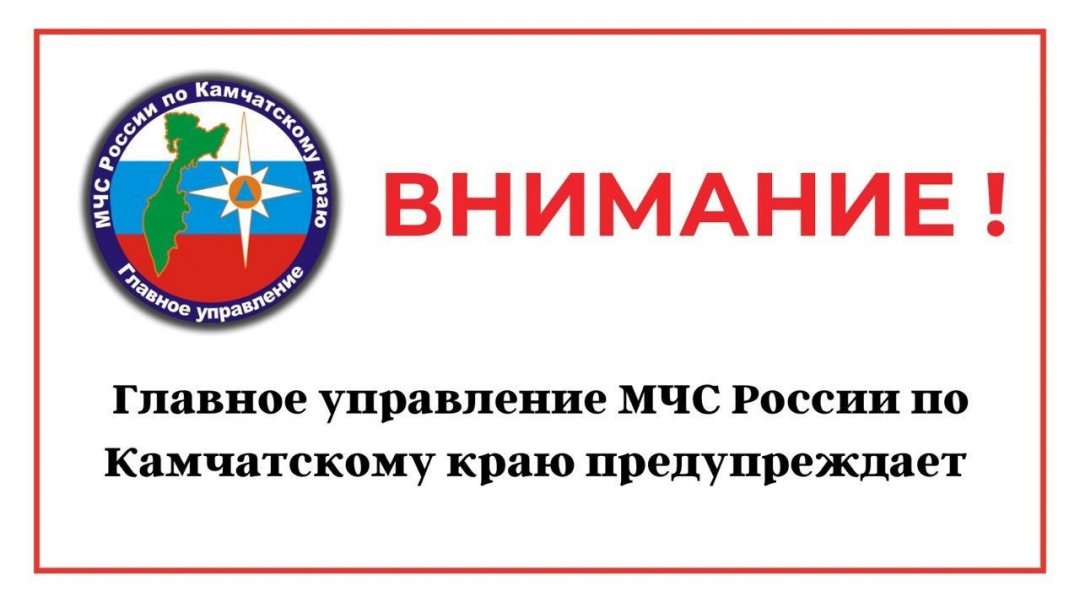 МЧС России по Камчатскому краю
Главное управление

ВНИМАНИЕ !

Главное управление МЧС России по Камчатскому краю предупреждает